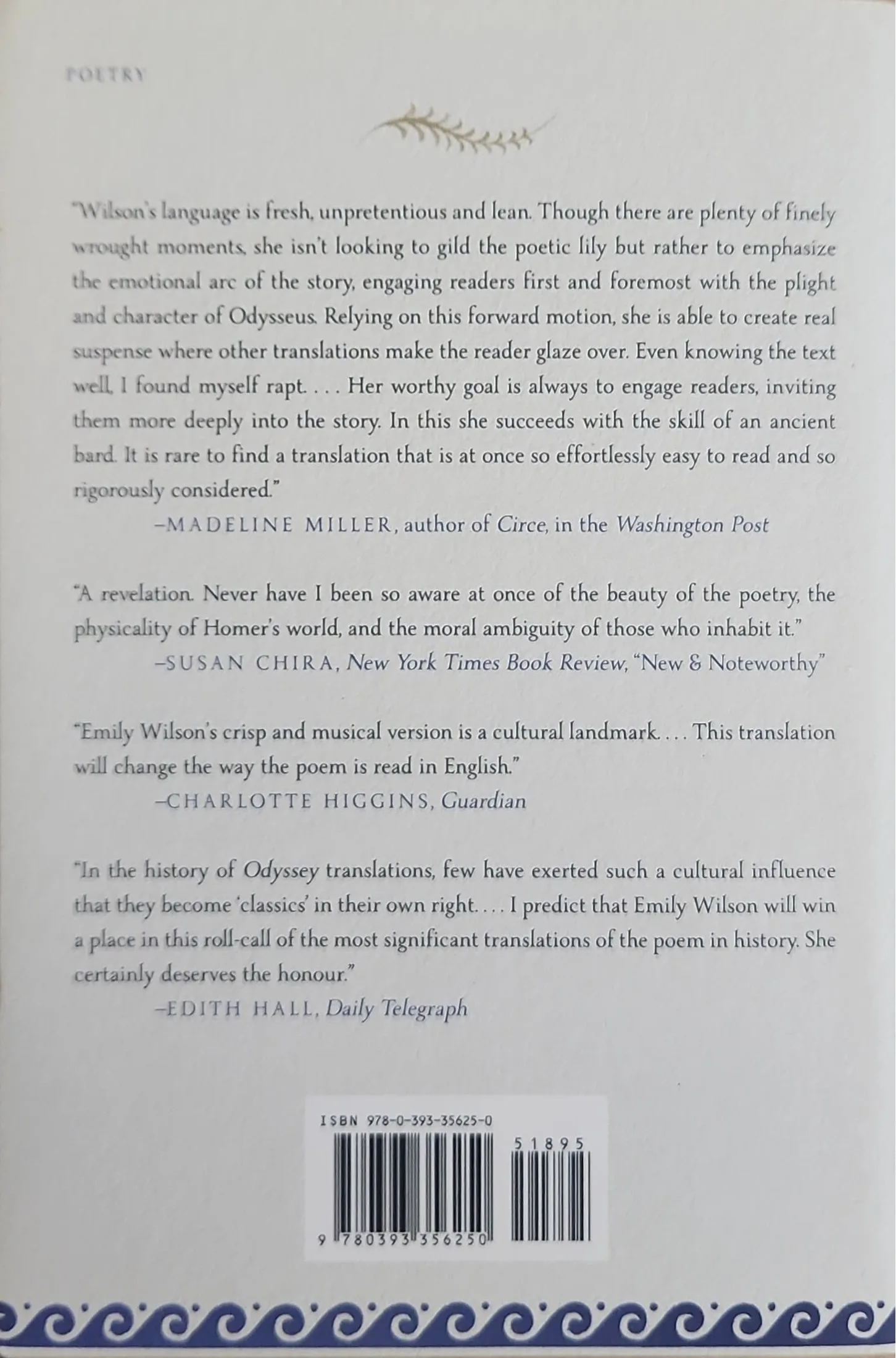 POETRY

"Wilson's language is fresh, unpretentious and lean. Though there are plenty of finely wrought moments, she isn't looking to gild the poetic lily but rather to emphasize the emotional arc of the story, engaging readers first and foremost with the plight and character of Odysseus. Relying on this forward motion, she is able to create real suspense where other translations make the reader glaze over. Even knowing the text well, I found myself rapt. . . . Her worthy goal is always to engage readers, inviting them more deeply into the story. In this she succeeds with the skill of an ancient bard. It is rare to find a translation that is at once so effortlessly easy to read and so rigorously considered."
—MADELINE MILLER, author of Circe, in the Washington Post

"A revelation. Never have I been so aware at once of the beauty of the poetry, the physicality of Homer's world, and the moral ambiguity of those who inhabit it."
—SUSAN CHIRA, New York Times Book Review, "New & Noteworthy"

"Emily Wilson's crisp and musical version is a cultural landmark. . . . This translation will change the way the poem is read in English."
—CHARLOTTE HIGGINS, Guardian

"In the history of Odyssey translations, few have exerted such a cultural influence that they become 'classics' in their own right. . . . I predict that Emily Wilson will win a place in this roll-call of the most significant translations of the poem in history. She certainly deserves the honour."
—EDITH HALL, Daily Telegraph

ISBN 978-0-393-35625-0

51895

9 780393 356250